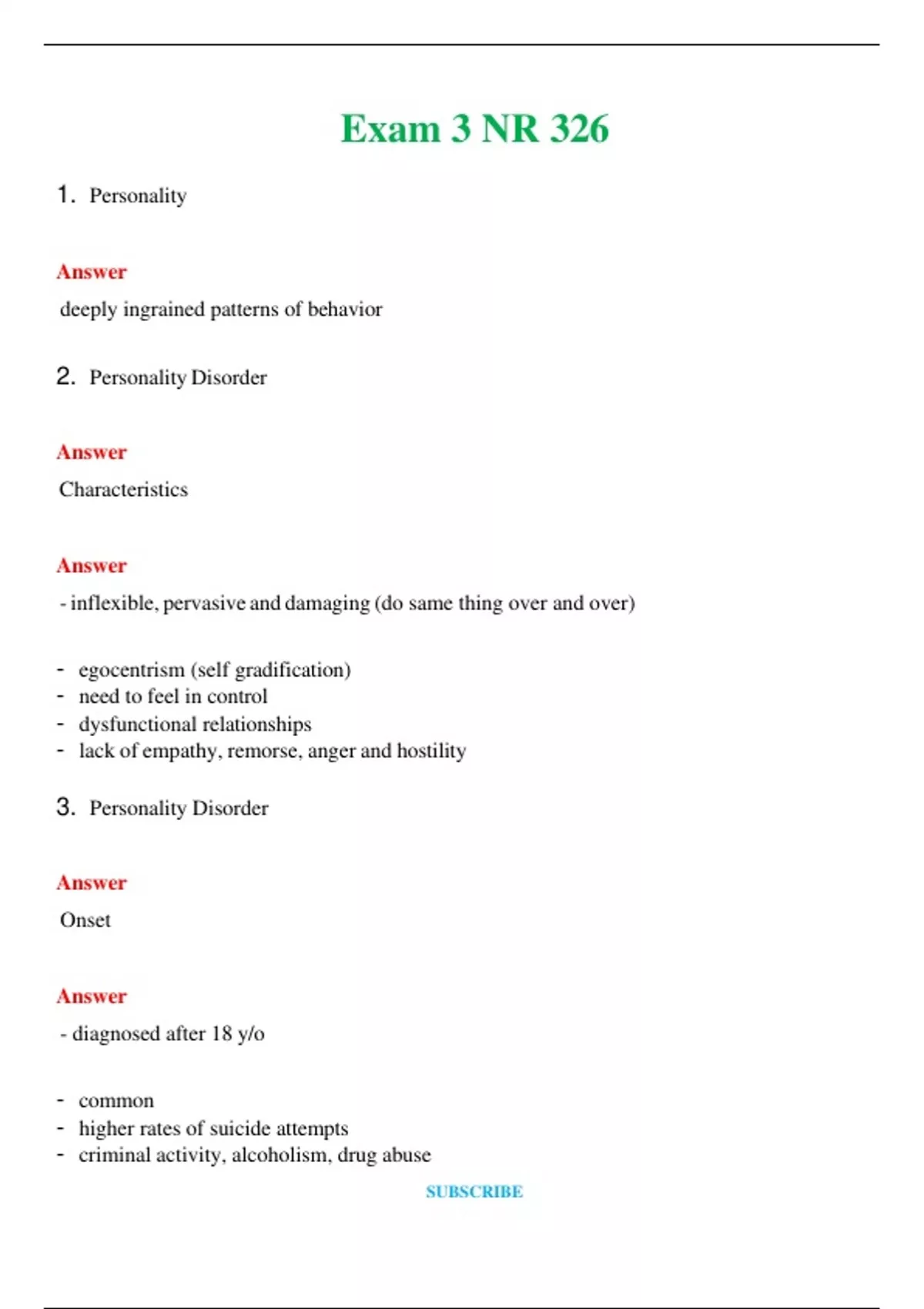 Exam 3 NR 326

1. Personality

Answer

deeply ingrained patterns of behavior

2. Personality Disorder

Answer

Characteristics

Answer

- inflexible, pervasive and damaging (do same thing over and over)

- egocentrism (self gradification)
- need to feel in control
- dysfunctional relationships
- lack of empathy, remorse, anger and hostility

3. Personality Disorder

Answer

Onset

Answer

- diagnosed after 18 y/o

- common
- higher rates of suicide attempts
- criminal activity, alcoholism, drug abuse

SUBSCRIBE